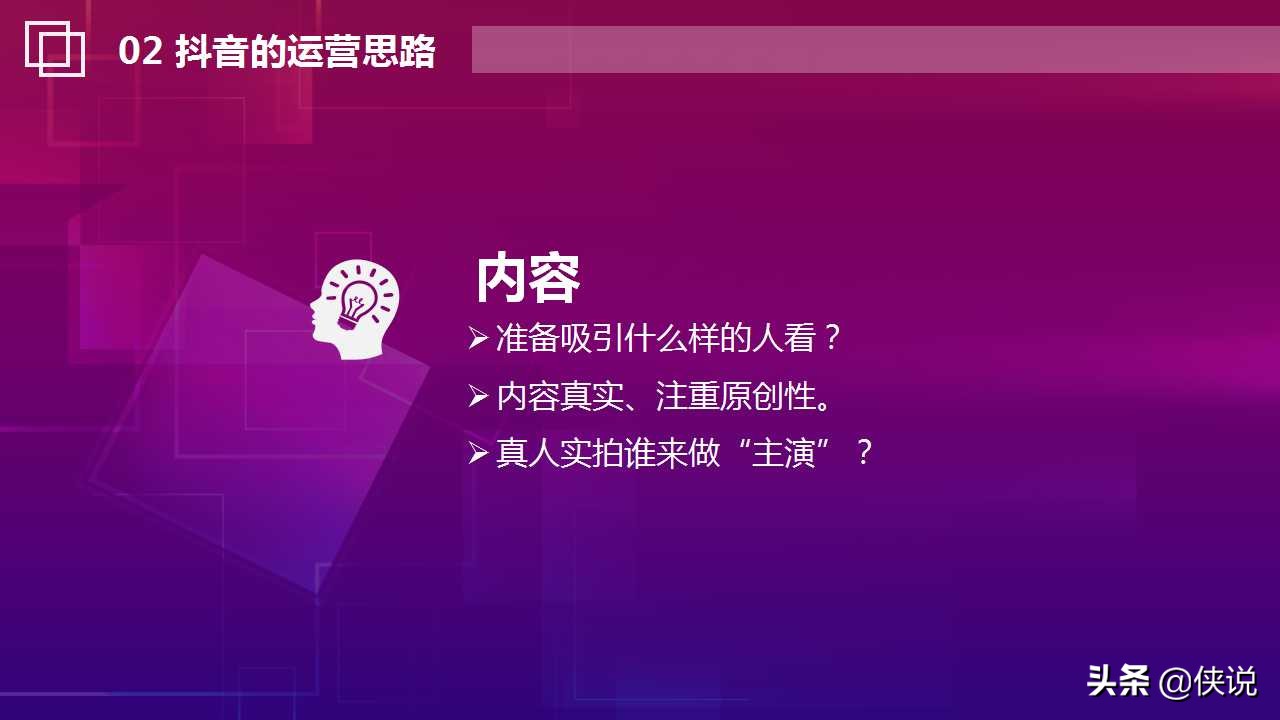 02 抖音的运营思路

内容

➢ 准备吸引什么样的人看？
➢ 内容真实、注重原创性。
➢ 真人实拍谁来做“主演”？

头条 @侠说